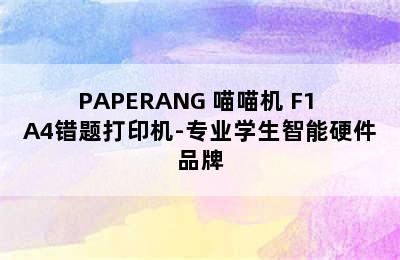 PAPERANG 喵喵机 F1 A4错题打印机-专业学生智能硬件品牌